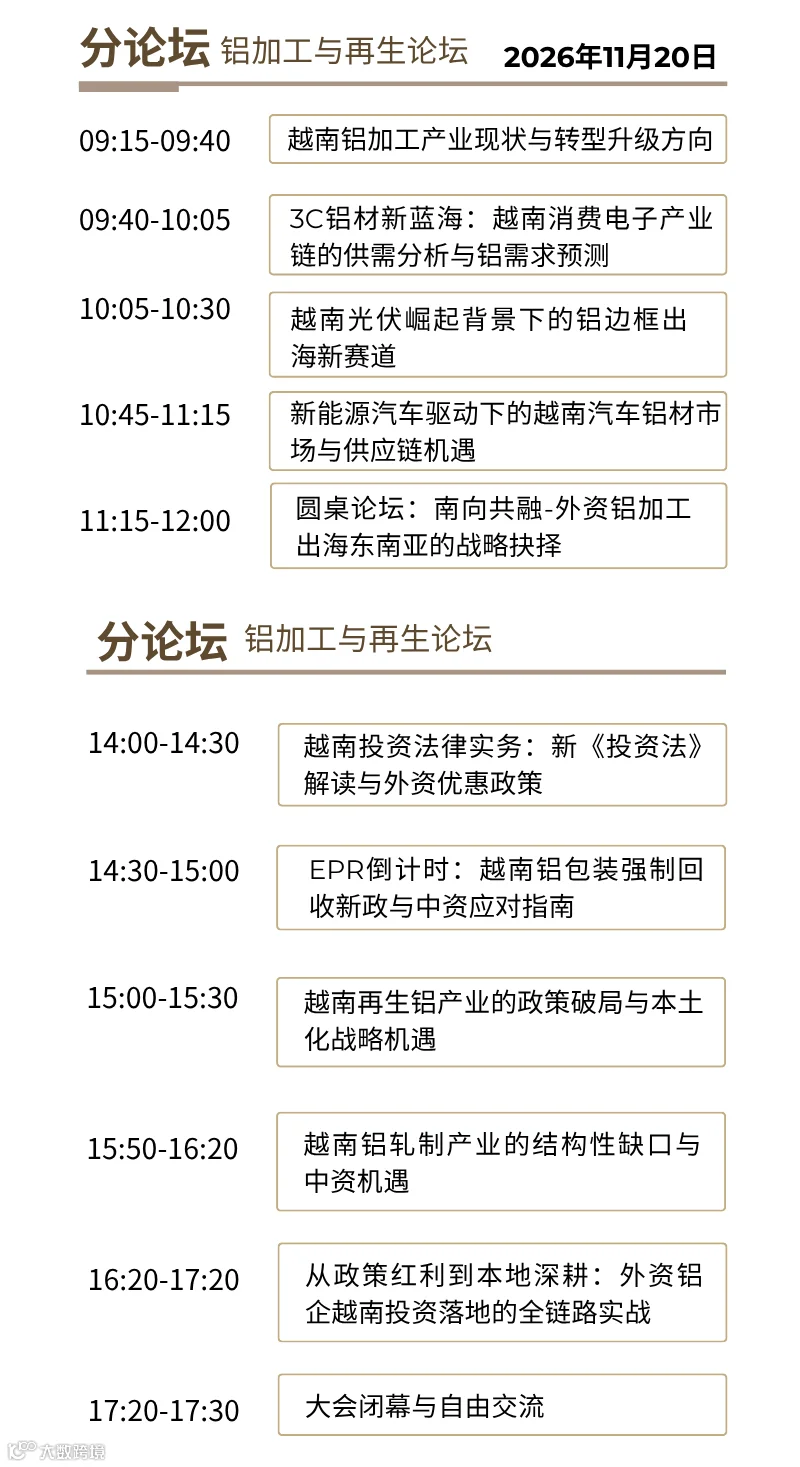 分论坛 铝加工与再生论坛 2026年11月20日

09:15-09:40
越南铝加工产业现状与转型升级方向

09:40-10:05
3C铝材新蓝海：越南消费电子产业链的供需分析与铝需求预测

10:05-10:30
越南光伏崛起背景下的铝边框出海新赛道

10:45-11:15
新能源汽车驱动下的越南汽车铝材市场与供应链机遇

11:15-12:00
圆桌论坛：南向共融-外资铝加工出海东南亚的战略抉择

分论坛 铝加工与再生论坛

14:00-14:30
越南投资法律实务：新《投资法》解读与外资优惠政策

14:30-15:00
EPR倒计时：越南铝包装强制回收新政与中资应对指南

15:00-15:30
越南再生铝产业的政策破局与本土化战略机遇

15:50-16:20
越南铝轧制产业的结构性缺口与中资机遇

16:20-17:20
从政策红利到本地深耕：外资铝企越南投资落地的全链路实战

17:20-17:30
大会闭幕与自由交流

大数跨境